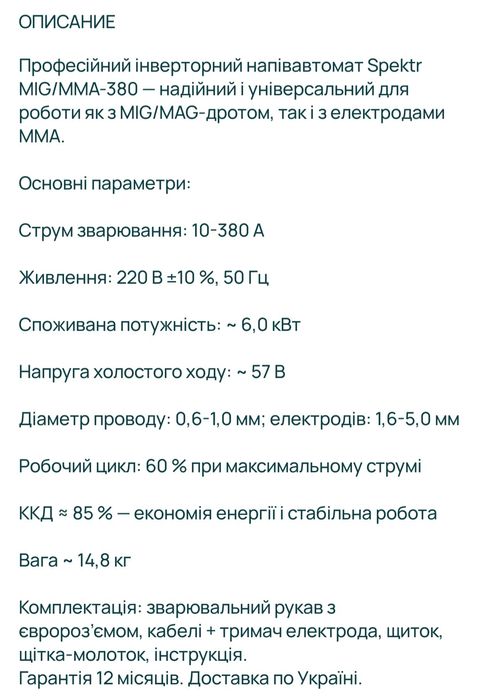 ОПИСАНИЕ

Професійний інверторний напівавтомат Spektr MIG/MMA-380 — надійний і універсальний для роботи як з MIG/MAG-дротом, так і з електродами MMA.

Основні параметри:

Струм зварювання: 10-380 А

Живлення: 220 В ±10 %, 50 Гц

Споживана потужність: ~ 6,0 кВт

Напруга холостого ходу: ~ 57 В

Діаметр проводу: 0,6-1,0 мм; електродів: 1,6-5,0 мм

Робочий цикл: 60 % при максимальному струмі

ККД ≈ 85 % — економія енергії і стабільна робота

Вага ~ 14,8 кг

Комплектація: зварювальний рукав з євророз'ємом, кабелі + тримач електрода, щиток, щітка-молоток, інструкція.
Гарантія 12 місяців. Доставка по Україні.